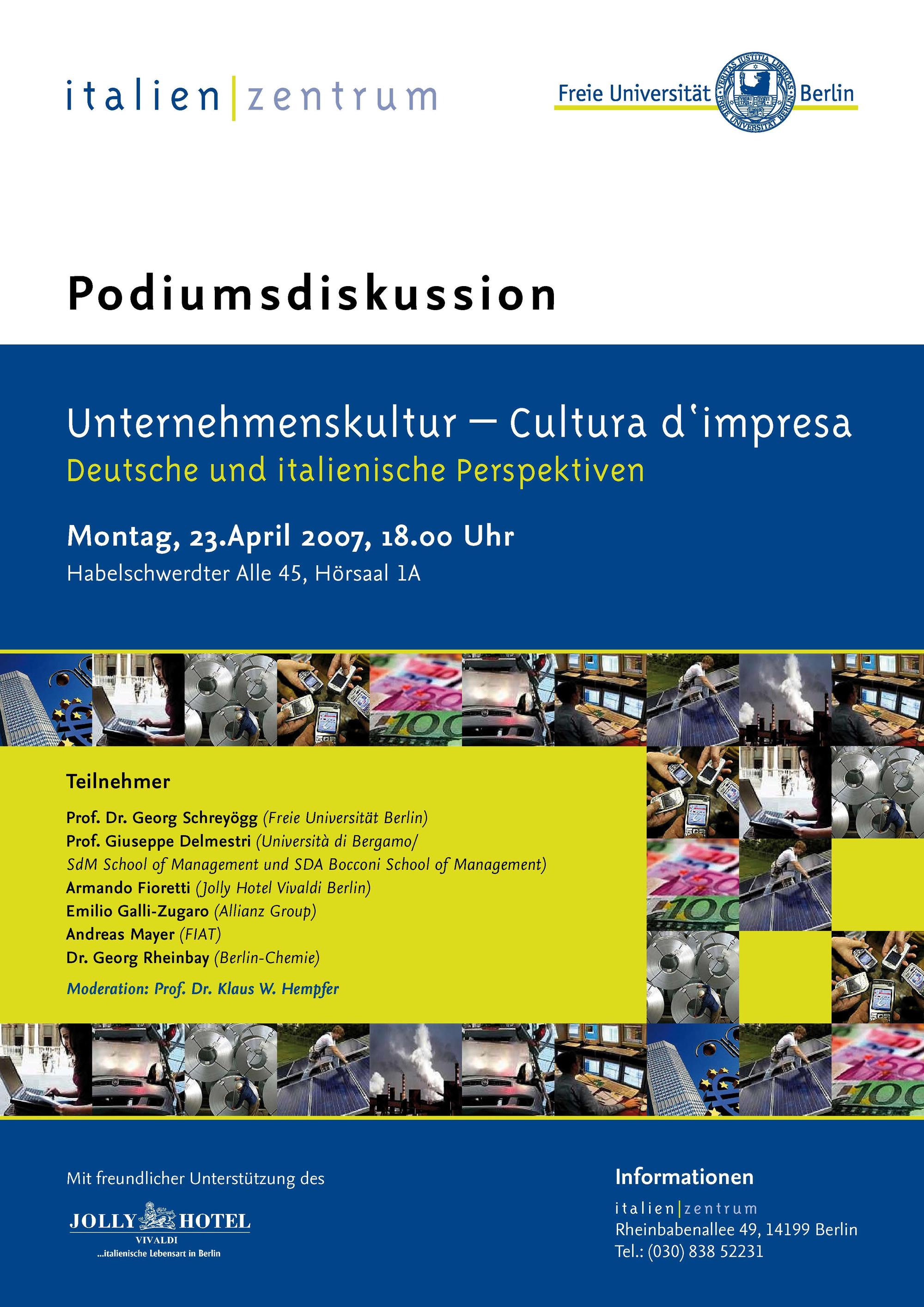 italien|zentrum

Freie Universität Berlin

VERITAS JUSTITIA LIBERTAS FREIE UNIVERSITÄT BERLIN

Podiumsdiskussion

Unternehmenskultur – Cultura d'impresa
Deutsche und italienische Perspektiven

Montag, 23.April 2007, 18.00 Uhr
Habelschwerdter Alle 45, Hörsaal 1A

Teilnehmer

Prof. Dr. Georg Schreyögg (Freie Universität Berlin)
Prof. Giuseppe Delmestri (Università di Bergamo/ SdM School of Management und SDA Bocconi School of Management)
Armando Fioretti (Jolly Hotel Vivaldi Berlin)
Emilio Galli-Zugaro (Allianz Group)
Andreas Mayer (FIAT)
Dr. Georg Rheinbay (Berlin-Chemie)

Moderation: Prof. Dr. Klaus W. Hempfer

Mit freundlicher Unterstützung des

JOLLY HOTEL
VIVALDI
...italienische Lebensart in Berlin

Informationen

italien|zentrum
Rheinbabenallee 49, 14199 Berlin
Tel.: (030) 838 52231